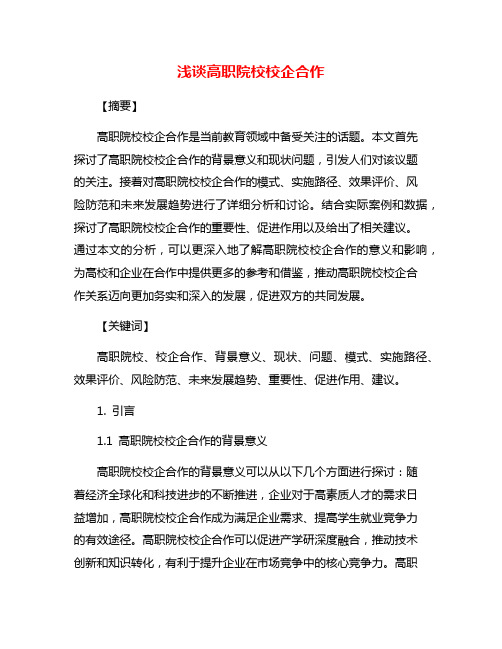 浅谈高职院校校企合作

【摘要】

高职院校校企合作是当前教育领域中备受关注的话题。本文首先探讨了高职院校校企合作的背景意义和现状问题，引发人们对该议题的关注。接着对高职院校校企合作的模式、实施路径、效果评价、风险防范和未来发展趋势进行了详细分析和讨论。结合实际案例和数据，探讨了高职院校校企合作的重要性、促进作用以及给出了相关建议。通过本文的分析，可以更深入地了解高职院校校企合作的意义和影响，为高校和企业在合作中提供更多的参考和借鉴，推动高职院校校企合作关系迈向更加务实和深入的发展，促进双方的共同发展。

【关键词】

高职院校、校企合作、背景意义、现状、问题、模式、实施路径、效果评价、风险防范、未来发展趋势、重要性、促进作用、建议。

1. 引言

1.1 高职院校校企合作的背景意义

高职院校校企合作的背景意义可以从以下几个方面进行探讨：随着经济全球化和科技进步的不断推进，企业对于高素质人才的需求日益增加，高职院校校企合作成为满足企业需求、提高学生就业竞争力的有效途径。高职院校校企合作可以促进产学研深度融合，推动技术创新和知识转化，有利于提升企业在市场竞争中的核心竞争力。高职